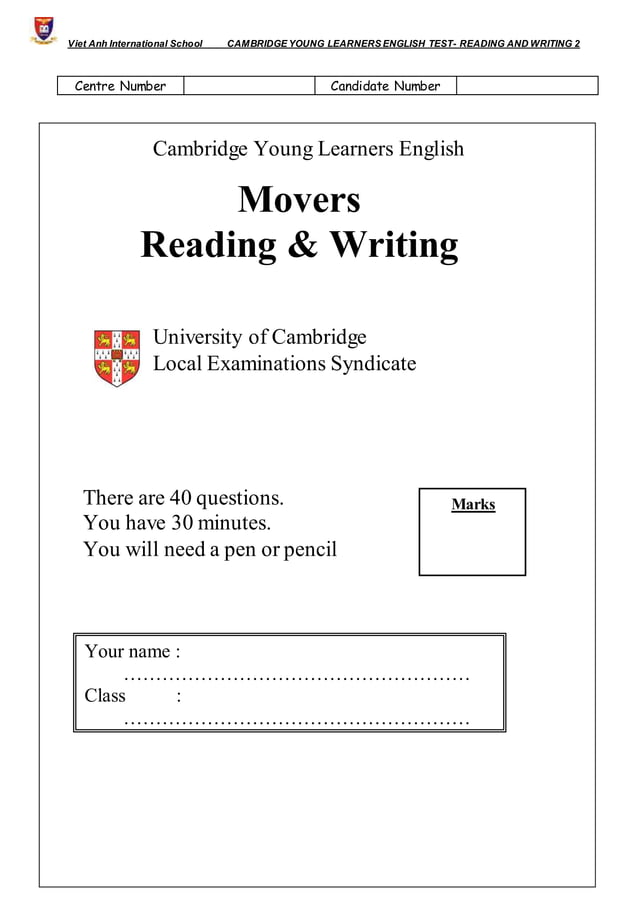 Viet Anh International School CAMBRIDGE YOUNG LEARNERS ENGLISH TEST- READING AND WRITING 2

| Centre Number | | Candidate Number | |
|---|---|---|---|

Cambridge Young Learners English

Movers
Reading & Writing

University of Cambridge
Local Examinations Syndicate

There are 40 questions.
You have 30 minutes.
You will need a pen or pencil

Marks

Your name :
………………………………………………
Class :
………………………………………………